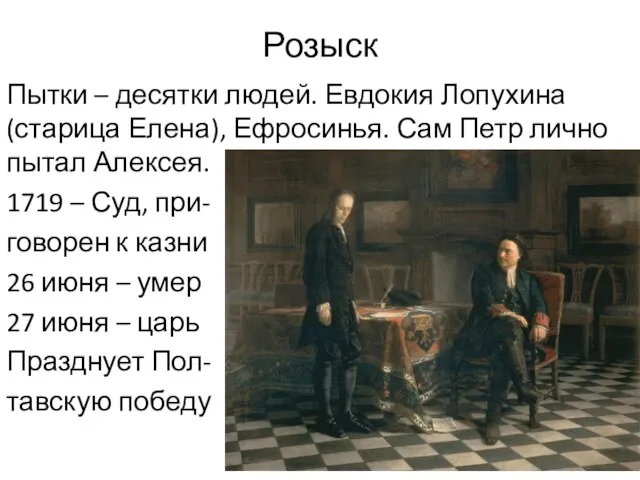 Розыск

Пытки – десятки людей. Евдокия Лопухина (старица Елена), Ефросинья. Сам Петр лично пытал Алексея.

1719 – Суд, приговорен к казни

26 июня – умер

27 июня – царь Празднует Полтавскую победу